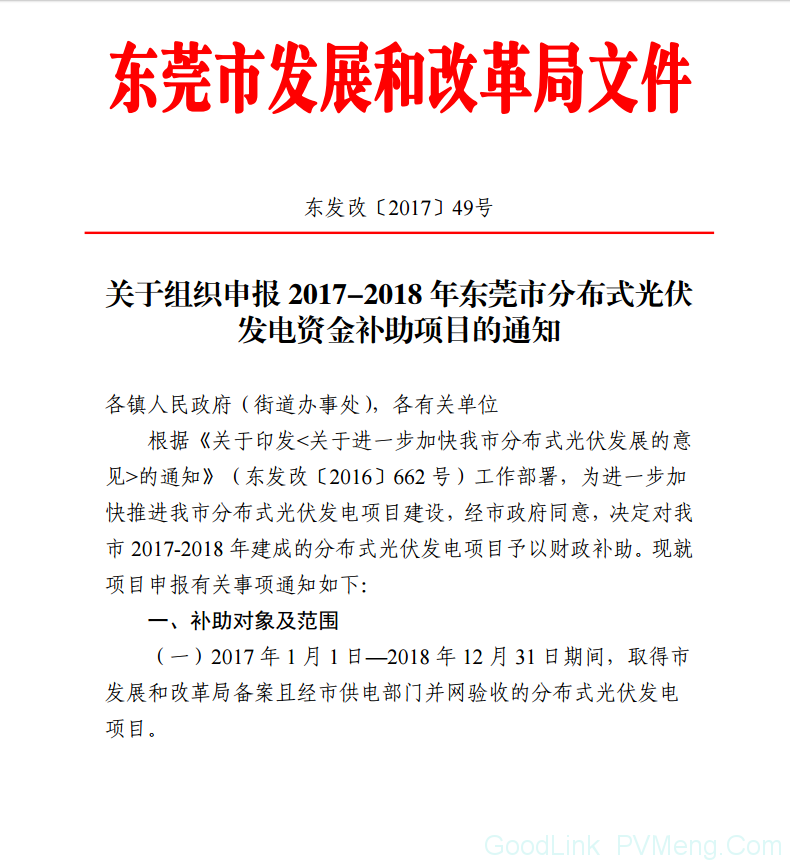 东莞市发展和改革局文件

东发改〔2017〕49号

关于组织申报 2017–2018 年东莞市分布式光伏发电资金补助项目的通知

各镇人民政府（街道办事处），各有关单位

根据《关于印发<关于进一步加快我市分布式光伏发展的意见>的通知》（东发改〔2016〕662 号）工作部署，为进一步加快推进我市分布式光伏发电项目建设，经市政府同意，决定对我市 2017-2018 年建成的分布式光伏发电项目予以财政补助。现就项目申报有关事项通知如下:

一、补助对象及范围

（一）2017 年 1 月 1 日—2018 年 12 月 31 日期间，取得市发展和改革局备案且经市供电部门并网验收的分布式光伏发电项目。

GoodLink PVMeng.Com